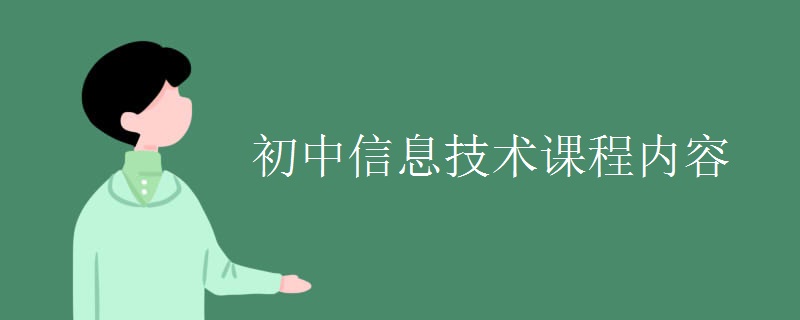 初中信息技术课程内容